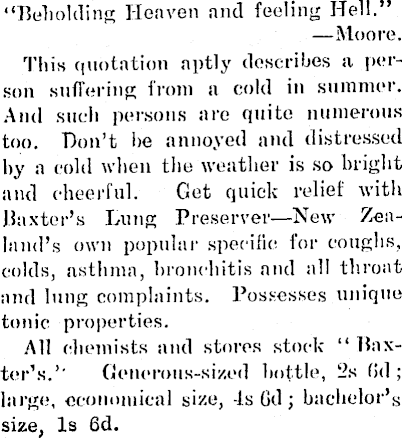 "Beholding Heaven and feeling Hell."
—Moore.

This quotation aptly describes a person suffering from a cold in summer. And such persons are quite numerous too. Don't be annoyed and distressed by a cold when the weather is so bright and cheerful. Get quick relief with Baxter's Lung Preserver—New Zealand's own popular specific for coughs, colds, asthma, bronchitis and all throat and lung complaints. Possesses unique tonic properties.

All chemists and stores stock "Baxter's." Generous-sized bottle, 2s 6d; large, economical size, 4s 6d; bachelor's size, 1s 6d.